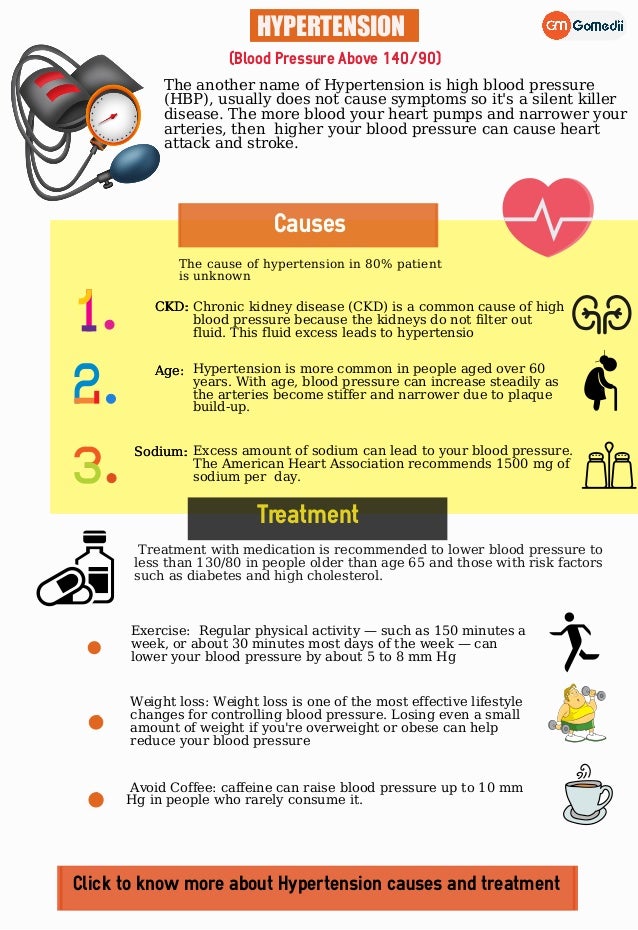 HYPERTENSION

GM Gomedii

(Blood Pressure Above 140/90)

The another name of Hypertension is high blood pressure (HBP), usually does not cause symptoms so it's a silent killer disease. The more blood your heart pumps and narrower your arteries, then higher your blood pressure can cause heart attack and stroke.

Causes

The cause of hypertension in 80% patient is unknown

1. CKD: Chronic kidney disease (CKD) is a common cause of high blood pressure because the kidneys do not filter out fluid. This fluid excess leads to hypertensio

2. Age: Hypertension is more common in people aged over 60 years. With age, blood pressure can increase steadily as the arteries become stiffer and narrower due to plaque build-up.

3. Sodium: Excess amount of sodium can lead to your blood pressure. The American Heart Association recommends 1500 mg of sodium per day.

Treatment

Treatment with medication is recommended to lower blood pressure to less than 130/80 in people older than age 65 and those with risk factors such as diabetes and high cholesterol.

Exercise: Regular physical activity — such as 150 minutes a week, or about 30 minutes most days of the week — can lower your blood pressure by about 5 to 8 mm Hg

Weight loss: Weight loss is one of the most effective lifestyle changes for controlling blood pressure. Losing even a small amount of weight if you're overweight or obese can help reduce your blood pressure

Avoid Coffee: caffeine can raise blood pressure up to 10 mm Hg in people who rarely consume it.

Click to know more about Hypertension causes and treatment